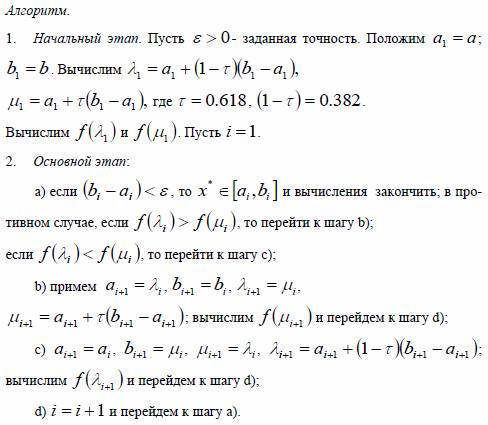 Алгоритм.

1. Начальный этап. Пусть $\varepsilon > 0$- заданная точность. Положим $a_1 = a$; $b_1 = b$. Вычислим $\lambda_1 = a_1 + (1-\tau)(b_1 - a_1)$, $\mu_1 = a_1 + \tau(b_1 - a_1)$, где $\tau = 0.618$, $(1-\tau) = 0.382$.

Вычислим $f(\lambda_1)$ и $f(\mu_1)$. Пусть $i = 1$.

2. Основной этап:

a) если $(b_i - a_i) < \varepsilon$, то $x^* \in [a_i, b_i]$ и вычисления закончить; в противном случае, если $f(\lambda_i) > f(\mu_i)$, то перейти к шагу b);

если $f(\lambda_i) < f(\mu_i)$, то перейти к шагу c);

b) примем $a_{i+1} = \lambda_i$, $b_{i+1} = b_i$, $\lambda_{i+1} = \mu_i$, $\mu_{i+1} = a_{i+1} + \tau(b_{i+1} - a_{i+1})$; вычислим $f(\mu_{i+1})$ и перейдем к шагу d);

c) $a_{i+1} = a_i$, $b_{i+1} = \mu_i$, $\mu_{i+1} = \lambda_i$, $\lambda_{i+1} = a_{i+1} + (1-\tau)(b_{i+1} - a_{i+1})$; вычислим $f(\lambda_{i+1})$ и перейдем к шагу d);

d) $i = i + 1$ и перейдем к шагу a).